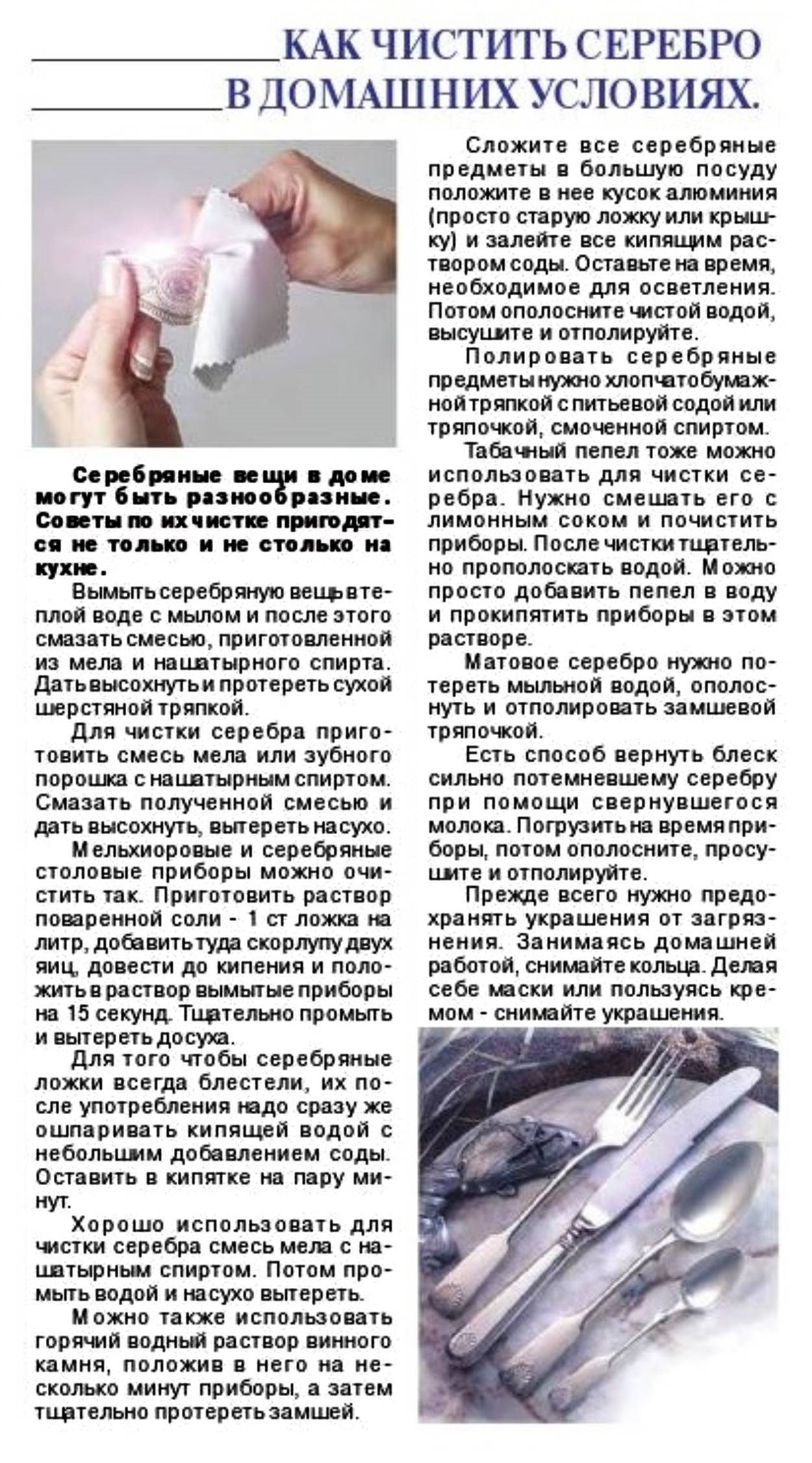 КАК ЧИСТИТЬ СЕРЕБРО В ДОМАШНИХ УСЛОВИЯХ.

Серебряные вещи в доме могут быть разнообразные. Советы по их чистке пригодятся не только и не столько на кухне.

Вымыть серебряную вещь в теплой воде с мылом и после этого смазать смесью, приготовленной из мела и нашатырного спирта. Дать высохнуть и протереть сухой шерстяной тряпкой.

Для чистки серебра приготовить смесь мела или зубного порошка с нашатырным спиртом. Смазать полученной смесью и дать высохнуть, вытереть насухо.

Мельхиоровые и серебряные столовые приборы можно очистить так. Приготовить раствор поваренной соли - 1 ст ложка на литр, добавить туда скорлупу двух яиц, довести до кипения и положить в раствор вымытые приборы на 15 секунд. Тщательно промыть и вытереть досуха.

Для того чтобы серебряные ложки всегда блестели, их после употребления надо сразу же ошпаривать кипящей водой с небольшим добавлением соды. Оставить в кипятке на пару минут.

Хорошо использовать для чистки серебра смесь мела с нашатырным спиртом. Потом промыть водой и насухо вытереть.

Можно также использовать горячий водный раствор винного камня, положив в него на несколько минут приборы, а затем тщательно протереть замшей.

Сложите все серебряные предметы в большую посуду положите в нее кусок алюминия (просто старую ложку или крышку) и залейте все кипящим раствором соды. Оставьте на время, необходимое для осветления. Потом ополосните чистой водой, высушите и отполируйте.

Полировать серебряные предметы нужно хлопчатобумажной тряпкой с питьевой содой или тряпочкой, смоченной спиртом.

Табачный пепел тоже можно использовать для чистки серебра. Нужно смешать его с лимонным соком и почистить приборы. После чистки тщательно прополоскать водой. Можно просто добавить пепел в воду и прокипятить приборы в этом растворе.

Матовое серебро нужно потереть мыльной водой, ополоснуть и отполировать замшевой тряпочкой.

Есть способ вернуть блеск сильно потемневшему серебру при помощи свернувшегося молока. Погрузить на время приборы, потом ополосните, просушите и отполируйте.

Прежде всего нужно предохранять украшения от загрязнения. Занимаясь домашней работой, снимайте кольца. Делая себе маски или пользуясь кремом - снимайте украшения.